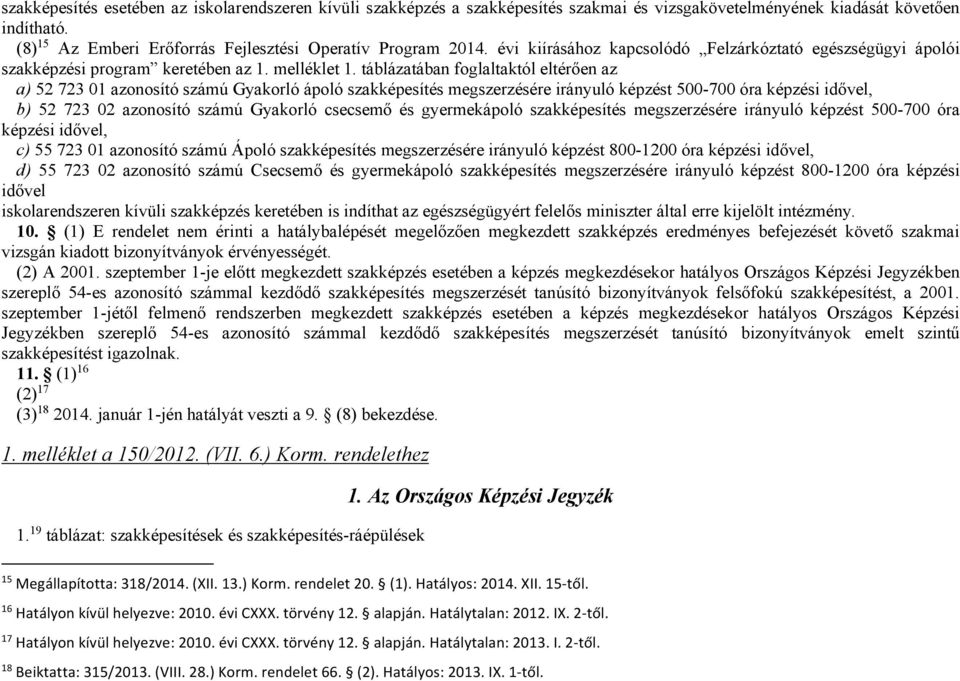 szakképesítés esetében az iskolarendszeren kívüli szakképzés a szakképesítés szakmai és vizsgakövetelményének kiadását követően indítható.

(8)$^{15}$ Az Emberi Erőforrás Fejlesztési Operatív Program 2014. évi kiírásához kapcsolódó „Felzárkóztató egészségügyi ápolói szakképzési program” keretében az 1. melléklet 1. táblázatában foglaltaktól eltérően az

a) 52 723 01 azonosító számú Gyakorló ápoló szakképesítés megszerzésére irányuló képzést 500-700 óra képzési idővel,

b) 52 723 02 azonosító számú Gyakorló csecsemő és gyermekápoló szakképesítés megszerzésére irányuló képzést 500-700 óra képzési idővel,

c) 55 723 01 azonosító számú Ápoló szakképesítés megszerzésére irányuló képzést 800-1200 óra képzési idővel,

d) 55 723 02 azonosító számú Csecsemő és gyermekápoló szakképesítés megszerzésére irányuló képzést 800-1200 óra képzési idővel

iskolarendszeren kívüli szakképzés keretében is indíthat az egészségügyért felelős miniszter által erre kijelölt intézmény.

10. § (1) E rendelet nem érinti a hatálybalépését megelőzően megkezdett szakképzés eredményes befejezését követő szakmai vizsgán kiadott bizonyítványok érvényességét.

(2) A 2001. szeptember 1-je előtt megkezdett szakképzés esetében a képzés megkezdésekor hatályos Országos Képzési Jegyzékben szereplő 54-es azonosító számmal kezdődő szakképesítés megszerzését tanúsító bizonyítványok felsőfokú szakképesítést, a 2001. szeptember 1-jétől felmenő rendszerben megkezdett szakképzés esetében a képzés megkezdésekor hatályos Országos Képzési Jegyzékben szereplő 54-es azonosító számmal kezdődő szakképesítés megszerzését tanúsító bizonyítványok emelt szintű szakképesítést igazolnak.

11. § (1)$^{16}$

(2)$^{17}$

(3)$^{18}$ 2014. január 1-jén hatályát veszti a 9. § (8) bekezdése.

1. melléklet a 150/2012. (VII. 6.) Korm. rendelethez

1. Az Országos Képzési Jegyzék

1.$^{19}$ táblázat: szakképesítések és szakképesítés-ráépülések

$^{15}$ Megállapította: 318/2014. (XII. 13.) Korm. rendelet 20. § (1). Hatályos: 2014. XII. 15-től.

$^{16}$ Hatályon kívül helyezve: 2010. évi CXXX. törvény 12. § alapján. Hatálytalan: 2012. IX. 2-től.

$^{17}$ Hatályon kívül helyezve: 2010. évi CXXX. törvény 12. § alapján. Hatálytalan: 2013. I. 2-től.

$^{18}$ Beiktatta: 315/2013. (VIII. 28.) Korm. rendelet 66. § (2). Hatályos: 2013. IX. 1-től.